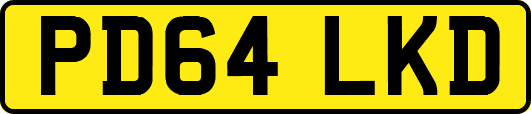 PD64 LKD